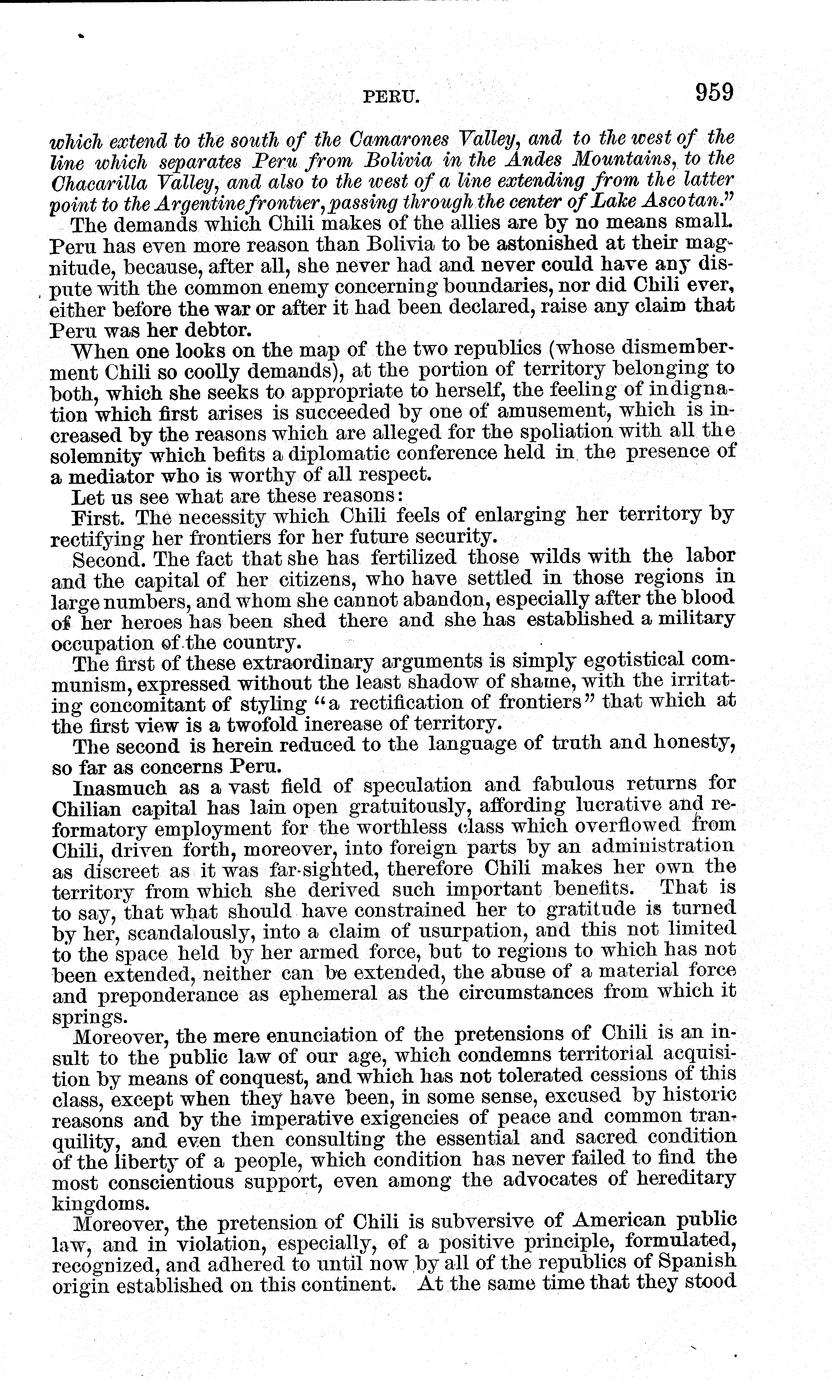 PERU. 959

which extend to the south of the Camarones Valley, and to the west of the line which separates Peru from Bolivia in the Andes Mountains, to the Chacarilla Valley, and also to the west of a line extending from the latter point to the Argentine frontier, passing through the center of Lake Ascotan."

The demands which Chili makes of the allies are by no means small. Peru has even more reason than Bolivia to be astonished at their magnitude, because, after all, she never had and never could have any dispute with the common enemy concerning boundaries, nor did Chili ever, either before the war or after it had been declared, raise any claim that Peru was her debtor.

When one looks on the map of the two republics (whose dismemberment Chili so coolly demands), at the portion of territory belonging to both, which she seeks to appropriate to herself, the feeling of indignation which first arises is succeeded by one of amusement, which is increased by the reasons which are alleged for the spoliation with all the solemnity which befits a diplomatic conference held in the presence of a mediator who is worthy of all respect.

Let us see what are these reasons:

First. The necessity which Chili feels of enlarging her territory by rectifying her frontiers for her future security.

Second. The fact that she has fertilized those wilds with the labor and the capital of her citizens, who have settled in those regions in large numbers, and whom she cannot abandon, especially after the blood of her heroes has been shed there and she has established a military occupation of the country.

The first of these extraordinary arguments is simply egotistical communism, expressed without the least shadow of shame, with the irritating concomitant of styling "a rectification of frontiers" that which at the first view is a twofold increase of territory.

The second is herein reduced to the language of truth and honesty, so far as concerns Peru.

Inasmuch as a vast field of speculation and fabulous returns for Chilian capital has lain open gratuitously, affording lucrative and reformatory employment for the worthless class which overflowed from Chili, driven forth, moreover, into foreign parts by an administration as discreet as it was far-sighted, therefore Chili makes her own the territory from which she derived such important benefits. That is to say, that what should have constrained her to gratitude is turned by her, scandalously, into a claim of usurpation, and this not limited to the space held by her armed force, but to regions to which has not been extended, neither can be extended, the abuse of a material force and preponderance as ephemeral as the circumstances from which it springs.

Moreover, the mere enunciation of the pretensions of Chili is an insult to the public law of our age, which condemns territorial acquisition by means of conquest, and which has not tolerated cessions of this class, except when they have been, in some sense, excused by historic reasons and by the imperative exigencies of peace and common tranquility, and even then consulting the essential and sacred condition of the liberty of a people, which condition has never failed to find the most conscientious support, even among the advocates of hereditary kingdoms.

Moreover, the pretension of Chili is subversive of American public law, and in violation, especially, of a positive principle, formulated, recognized, and adhered to until now by all of the republics of Spanish origin established on this continent. At the same time that they stood